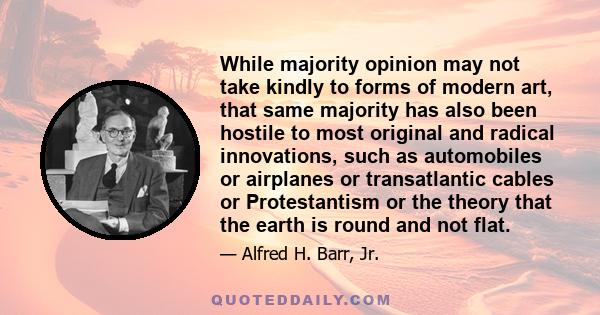 While majority opinion may not take kindly to forms of modern art, that same majority has also been hostile to most original and radical innovations, such as automobiles or airplanes or transatlantic cables or Protestantism or the theory that the earth is round and not flat.

— Alfred H. Barr, Jr.

QUOTEDDAILY.COM